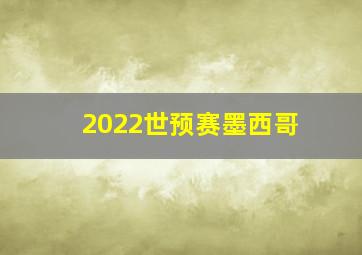 2022世预赛墨西哥